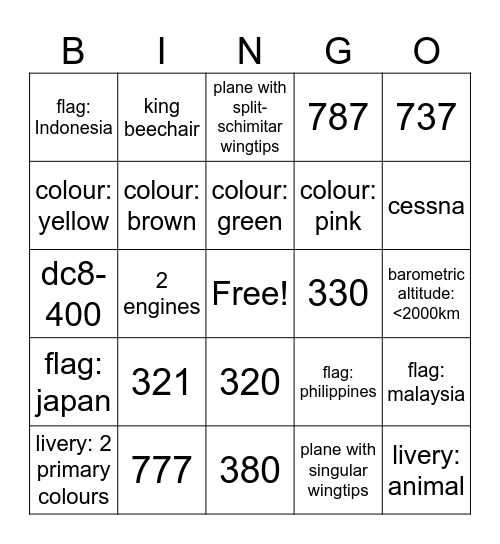 | B | I | N | G | O |
|---|---|---|---|---|
| flag: Indonesia | king beechair | plane with split-schimitar wingtips | 787 | 737 |
| colour: yellow | colour: brown | colour: green | colour: pink | cessna |
| dc8-400 | 2 engines | Free! | 330 | barometric altitude: <2000km |
| flag: japan | 321 | 320 | flag: philippines | flag: malaysia |
| livery: 2 primary colours | 777 | 380 | plane with singular wingtips | livery: animal |